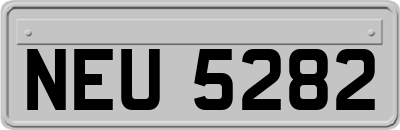 NEU 5282